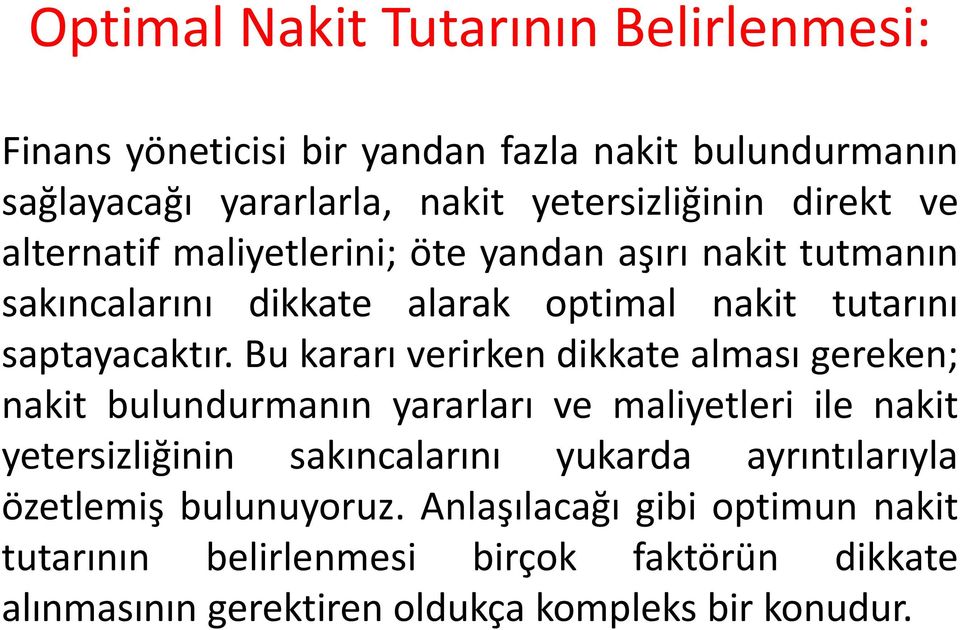 Optimal Nakit Tutarının Belirlenmesi:

Finans yöneticisi bir yandan fazla nakit bulundurmanın sağlayacağı yararlarla, nakit yetersizliğinin direkt ve alternatif maliyetlerini; öte yandan aşırı nakit tutmanın sakıncalarını dikkate alarak optimal nakit tutarını saptayacaktır. Bu kararı verirken dikkate alması gereken; nakit bulundurmanın yararları ve maliyetleri ile nakit yetersizliğinin sakıncalarını yukarda ayrıntılarıyla özetlemiş bulunuyoruz. Anlaşılacağı gibi optimun nakit tutarının belirlenmesi birçok faktörün dikkate alınmasının gerektiren oldukça kompleks bir konudur.